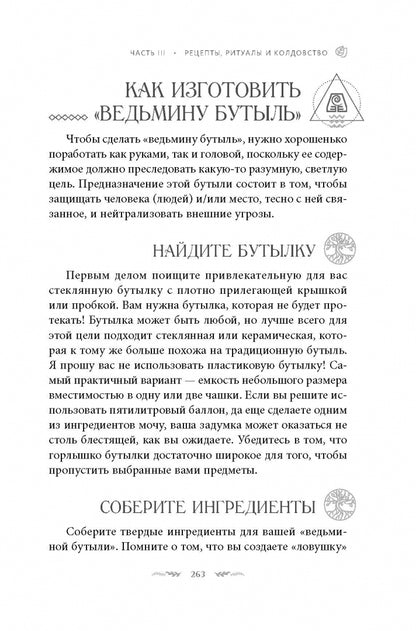 ЧАСТЬ III • РЕЦЕПТЫ, РИТУАЛЫ И КОЛДОВСТВО

КАК ИЗГОТОВИТЬ «ВЕДЬМИНУ БУТЫЛЬ»

Чтобы сделать «ведьмину бутыль», нужно хорошенько поработать как руками, так и головой, поскольку ее содержимое должно преследовать какую-то разумную, светлую цель. Предназначение этой бутыли состоит в том, чтобы защищать человека (людей) и/или место, тесно с ней связанное, и нейтрализовать внешние угрозы.

НАЙДИТЕ БУТЫЛКУ

Первым делом поищите привлекательную для вас стеклянную бутылку с плотно прилегающей крышкой или пробкой. Вам нужна бутылка, которая не будет протекать! Бутылка может быть любой, но лучше всего для этой цели подходит стеклянная или керамическая, которая к тому же больше похожа на традиционную бутыль. Я прошу вас не использовать пластиковую бутылку! Самый практичный вариант — емкость небольшого размера вместимостью в одну или две чашки. Если вы решите использовать пятилитровый баллон, да еще сделаете одним из ингредиентов мочу, ваша задумка может оказаться не столь блестящей, как вы ожидаете. Убедитесь в том, что горлышко бутылки достаточно широкое для того, чтобы пропустить выбранные вами предметы.

СОБЕРИТЕ ИНГРЕДИЕНТЫ

Соберите твердые ингредиенты для вашей «ведьминой бутыли». Помните о том, что вы создаете «ловушку»

263